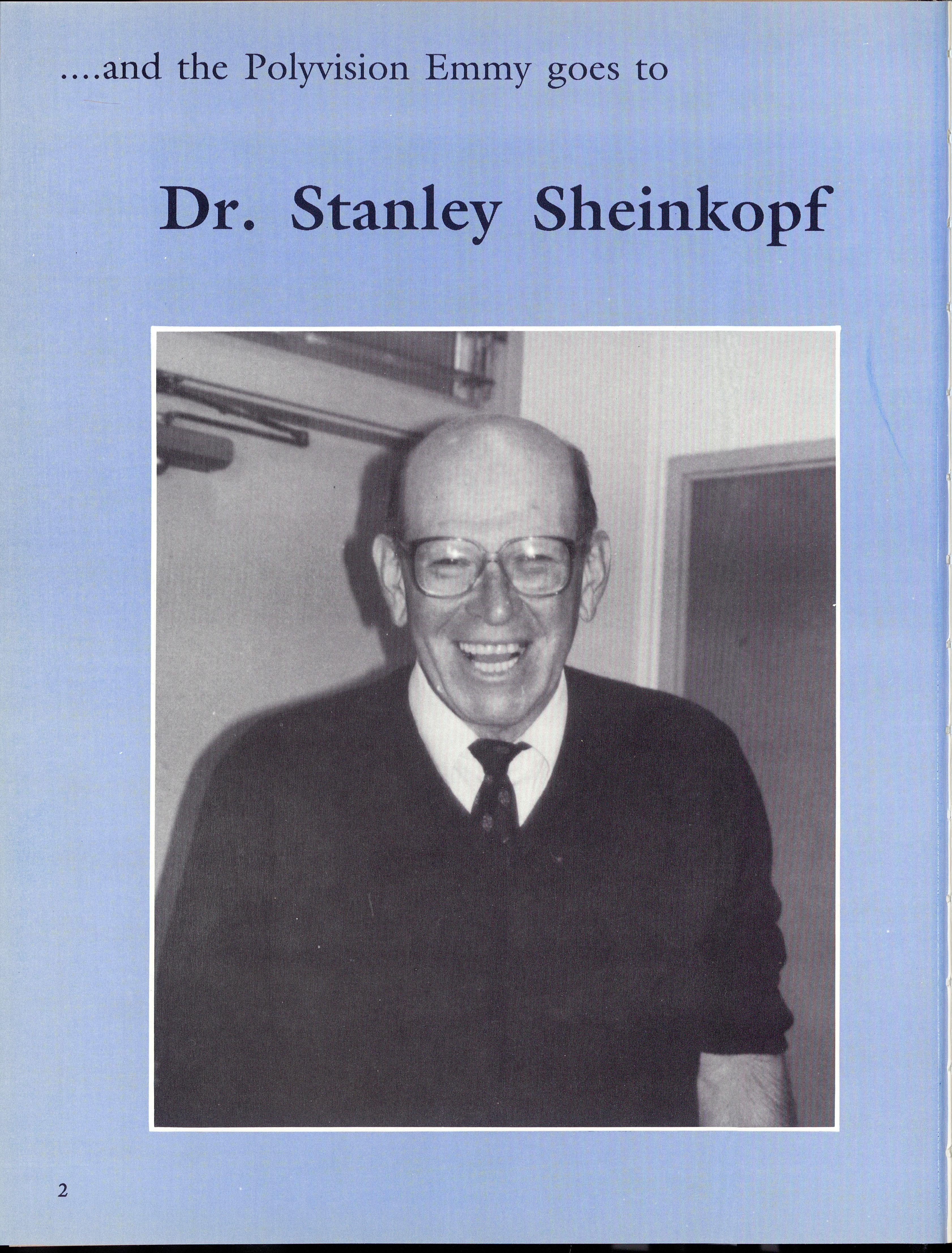 ....and the Polyvision Emmy goes to

Dr. Stanley Sheinkopf

2